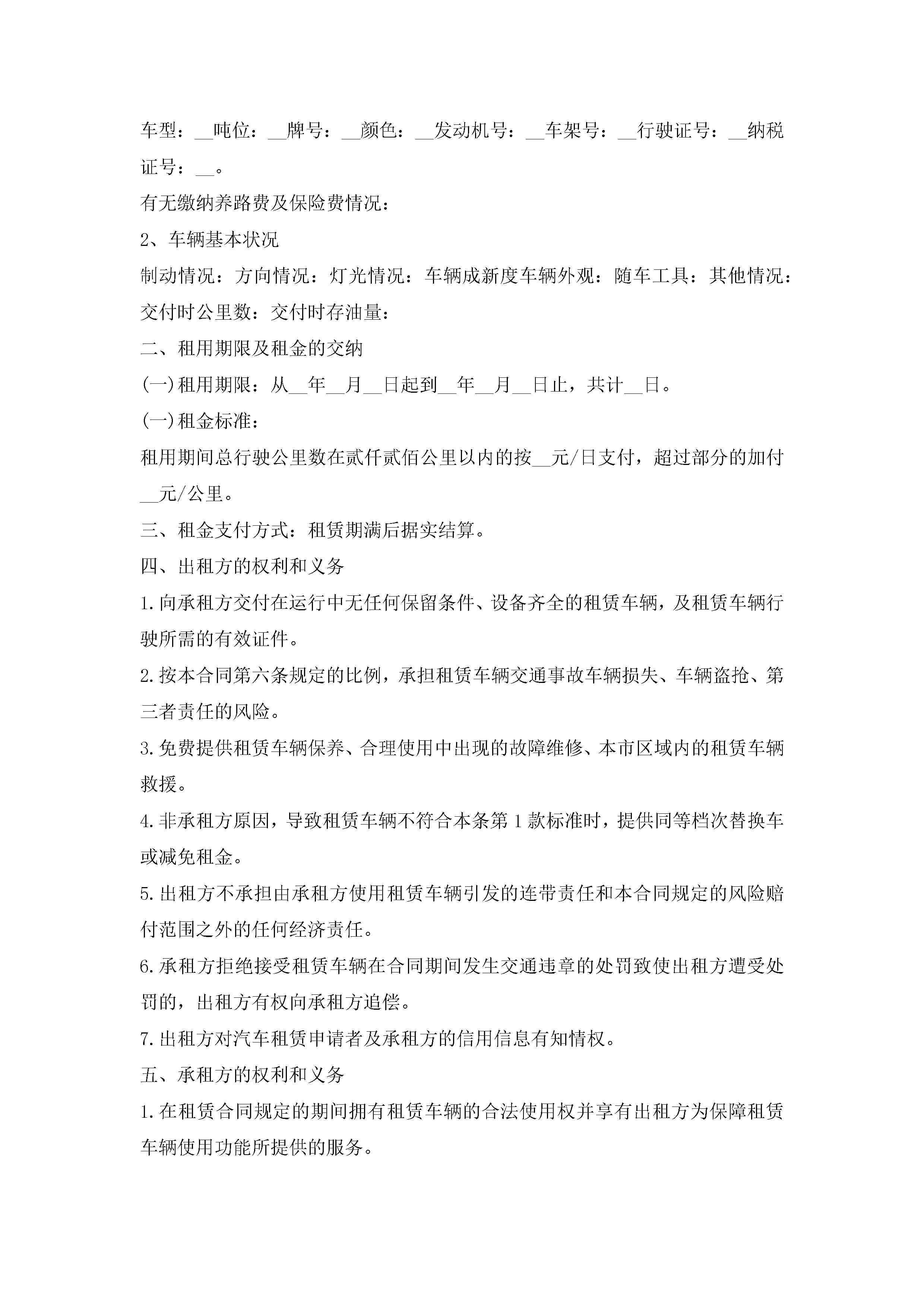 车型：__吨位：__牌号：__颜色：__发动机号：__车架号：__行驶证号：__纳税证号：__。

有无缴纳养路费及保险费情况：

2、车辆基本状况

制动情况：方向情况：灯光情况：车辆成新度车辆外观：随车工具：其他情况：交付时公里数：交付时存油量：

二、租用期限及租金的交纳

(一)租用期限：从__年__月__日起到__年__月__日止，共计__日。

(一)租金标准：

租用期间总行驶公里数在贰仟贰佰公里以内的按__元/日支付，超过部分的加付__元/公里。

三、租金支付方式：租赁期满后据实结算。

四、出租方的权利和义务

1.向承租方交付在运行中无任何保留条件、设备齐全的租赁车辆，及租赁车辆行驶所需的有效证件。

2.按本合同第六条规定的比例，承担租赁车辆交通事故车辆损失、车辆盗抢、第三者责任的风险。

3.免费提供租赁车辆保养、合理使用中出现的故障维修、本市区域内的租赁车辆救援。

4.非承租方原因，导致租赁车辆不符合本条第1款标准时，提供同等档次替换车或减免租金。

5.出租方不承担由承租方使用租赁车辆引发的连带责任和本合同规定的风险赔付范围之外的任何经济责任。

6.承租方拒绝接受租赁车辆在合同期间发生交通违章的处罚致使出租方遭受处罚的，出租方有权向承租方追偿。

7.出租方对汽车租赁申请者及承租方的信用信息有知情权。

五、承租方的权利和义务

1.在租赁合同规定的期间拥有租赁车辆的合法使用权并享有出租方为保障租赁车辆使用功能所提供的服务。